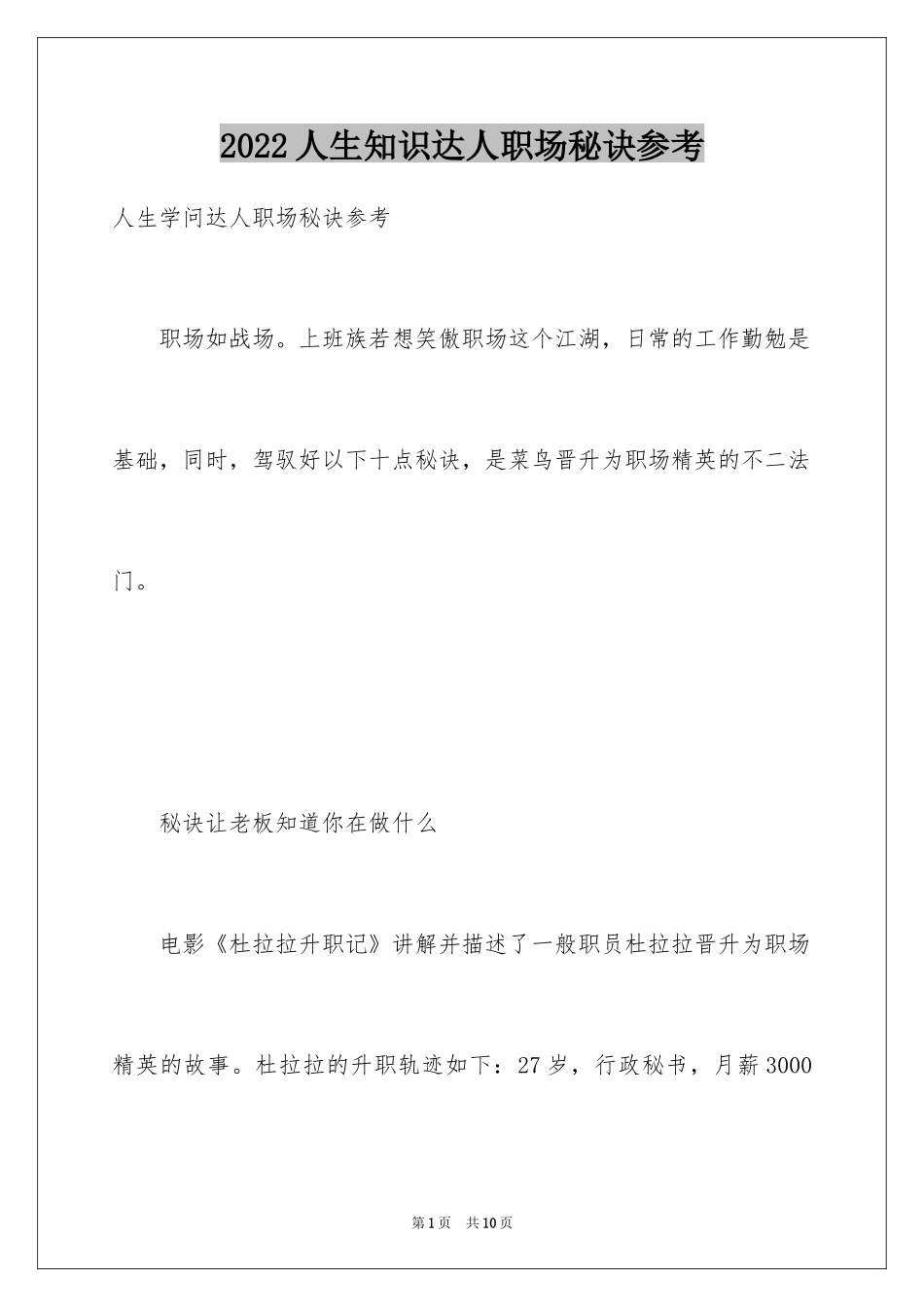 2022 人生知识达人职场秘诀参考

人生学问达人职场秘诀参考

职场如战场。上班族若想笑傲职场这个江湖，日常的工作勤勉是基础，同时，驾驭好以下十点秘诀，是菜鸟晋升为职场精英的不二法门。

秘诀让老板知道你在做什么

电影《杜拉拉升职记》讲解并描述了一般职员杜拉拉晋升为职场精英的故事。杜拉拉的升职轨迹如下：27 岁，行政秘书，月薪 3000

第 1 页　共 10 页